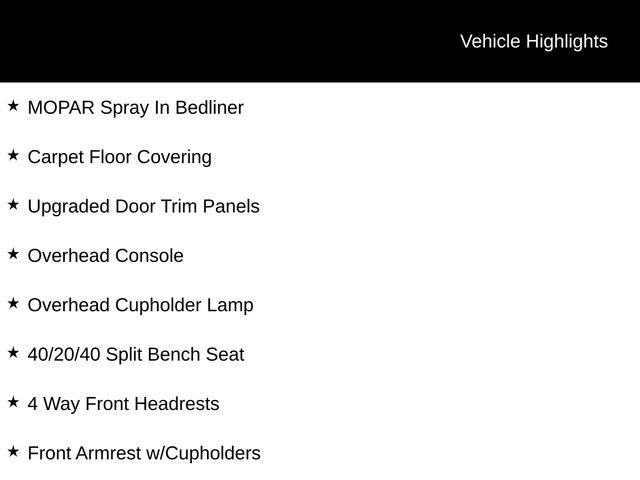 Vehicle Highlights

★ MOPAR Spray In Bedliner

★ Carpet Floor Covering

★ Upgraded Door Trim Panels

★ Overhead Console

★ Overhead Cupholder Lamp

★ 40/20/40 Split Bench Seat

★ 4 Way Front Headrests

★ Front Armrest w/Cupholders